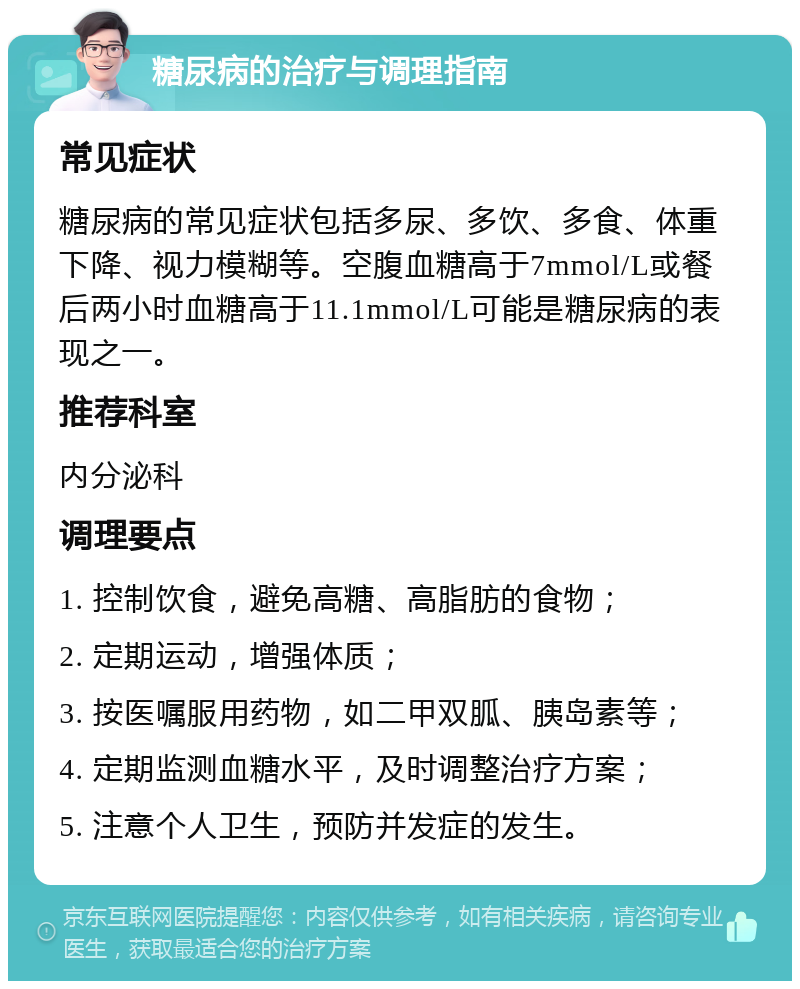 糖尿病的治疗与调理指南

常见症状

糖尿病的常见症状包括多尿、多饮、多食、体重下降、视力模糊等。空腹血糖高于7mmol/L或餐后两小时血糖高于11.1mmol/L可能是糖尿病的表现之一。

推荐科室

内分泌科

调理要点

1. 控制饮食，避免高糖、高脂肪的食物；

2. 定期运动，增强体质；

3. 按医嘱服用药物，如二甲双胍、胰岛素等；

4. 定期监测血糖水平，及时调整治疗方案；

5. 注意个人卫生，预防并发症的发生。

京东互联网医院提醒您：内容仅供参考，如有相关疾病，请咨询专业医生，获取最适合您的治疗方案